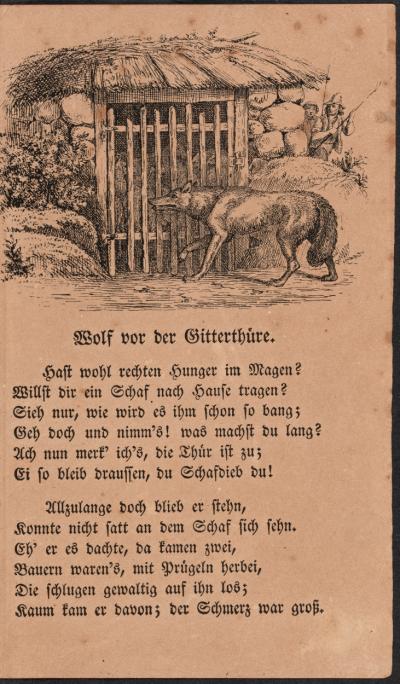 Wolf vor der Gitterthüre.

Hast wohl rechten Hunger im Magen?
Willst dir ein Schaf nach Hause tragen?
Sieh nur, wie wird es ihm schon so bang;
Geh doch und nimm's! was machst du lang?
Ach nun merk' ich's, die Thür ist zu;
Ei so bleib draussen, du Schafdieb du!

Allzulange doch blieb er stehn,
Konnte nicht satt an dem Schaf sich sehn.
Eh' er es dachte, da kamen zwei,
Bauern waren's, mit Prügeln herbei,
Die schlugen gewaltig auf ihn los;
Kaum kam er davon; der Schmerz war groß.